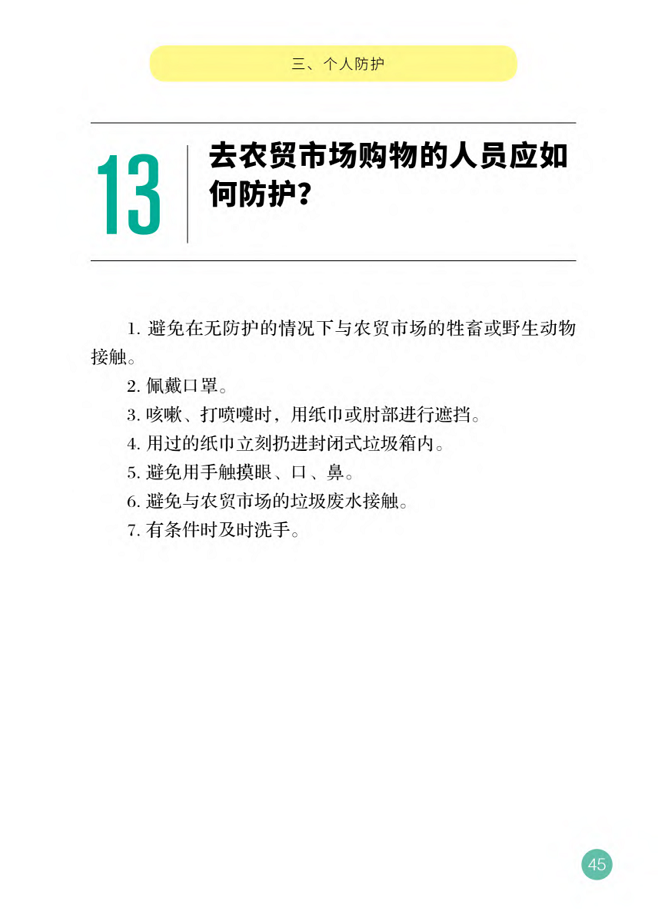 三、个人防护

13

去农贸市场购物的人员应如何防护?

1.避免在无防护的情况下与农贸市场的牲畜或野生动物接触。

2.佩戴口罩。

3.咳嗽、打喷嚏时，用纸巾或肘部进行遮挡。

4.用过的纸巾立刻扔进封闭式垃圾箱内。

5.避免用手触摸眼、口、鼻。

6.避免与农贸市场的垃圾废水接触。

7.有条件时及时洗手。

45